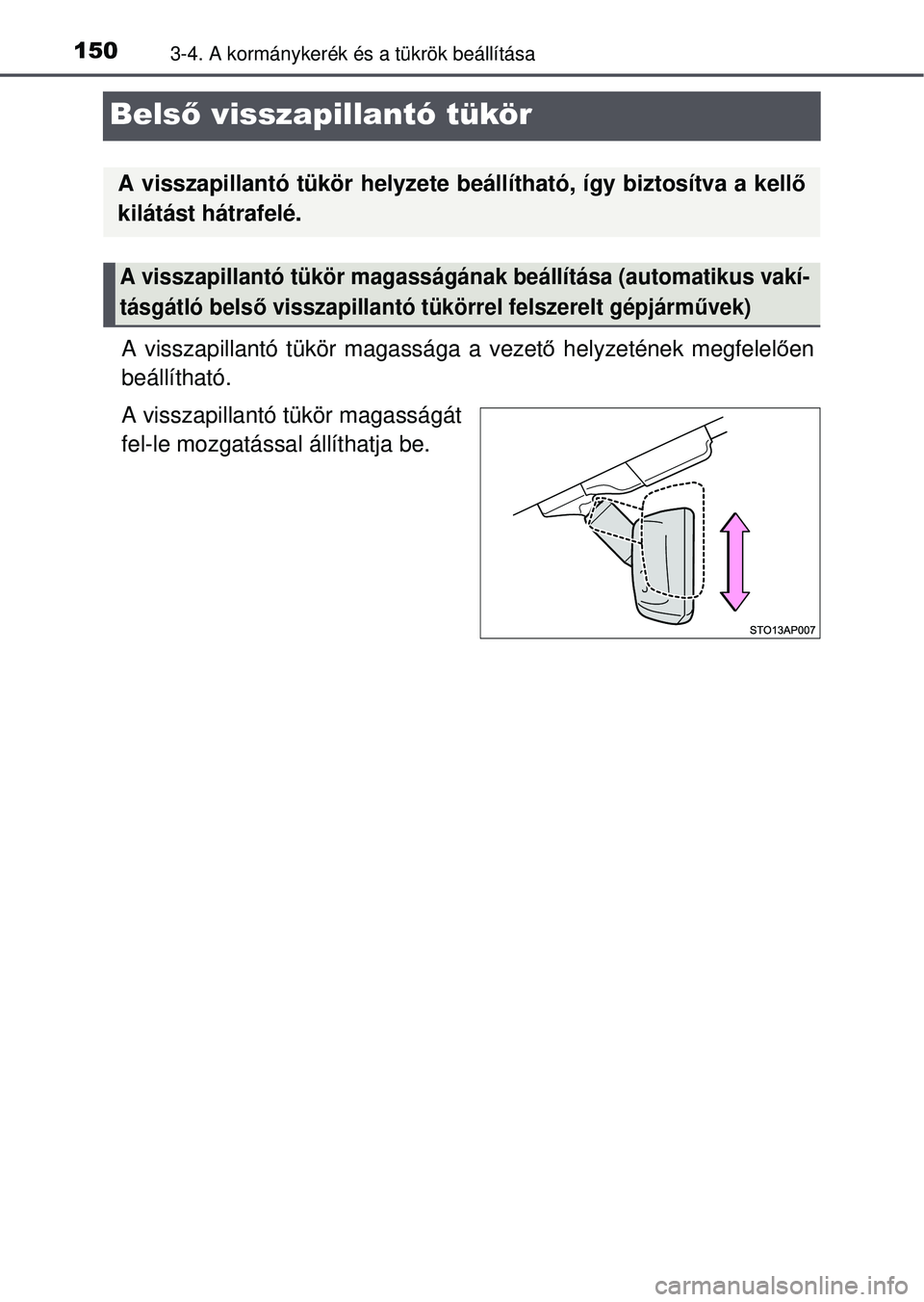 150
3-4. A kormánykerék és a tükrök beállítása

Belső visszapillantó tükör

A visszapillantó tükör helyzete beállítható, így biztosítva a kellő kilátást hátrafelé.

A visszapillantó tükör magasságának beállítása (automatikus vakításgátló belső visszapillantó tükörrel felszerelt gépjárművek)

A visszapillantó tükör magassága a vezető helyzetének megfelelően beállítható.

A visszapillantó tükör magasságát fel-le mozgatással állíthatja be.

STO13AP007

carmanualsonline.info